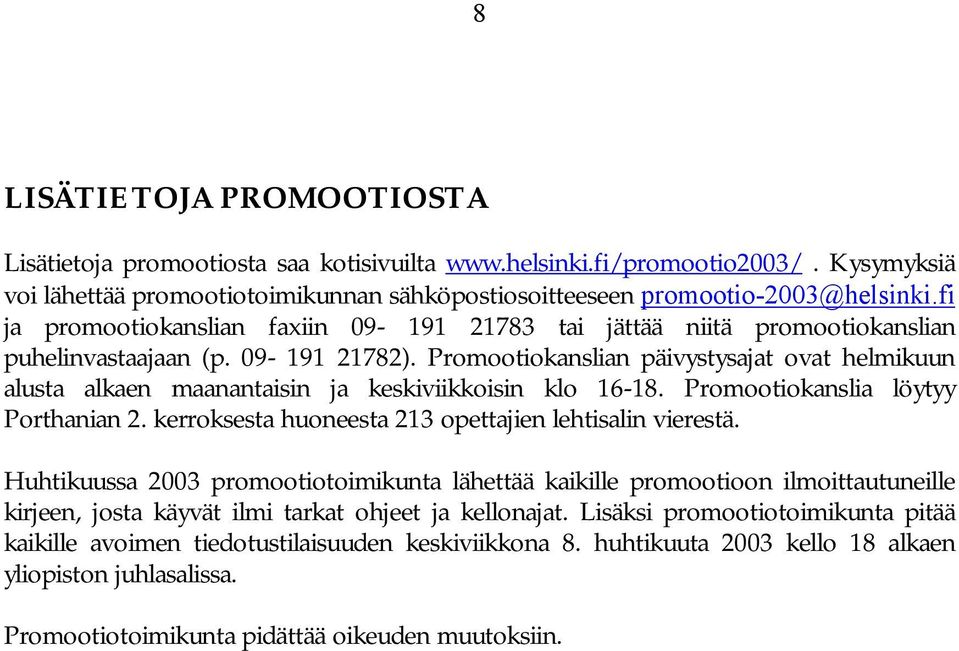 8

LISÄTIETOJA PROMOOTIOSTA

Lisätietoja promootiosta saa kotisivuilta www.helsinki.fi/promootio2003/ . Kysymyksiä voi lähettää promootiotoimikunnan sähköpostiosoitteeseen promootio-2003@helsinki.fi ja promootiokanslian faxiin 09- 191 21783 tai jättää niitä promootiokanslian puhelinvastaajaan (p. 09- 191 21782). Promootiokanslian päivystysajat ovat helmikuun alusta alkaen maanantaisin ja keskiviikkoisin klo 16-18. Promootiokanslia löytyy Porthanian 2. kerroksesta huoneesta 213 opettajien lehtisalin vierestä.

Huhtikuussa 2003 promootiotoimikunta lähettää kaikille promootioon ilmoittautuneille kirjeen, josta käyvät ilmi tarkat ohjeet ja kellonajat. Lisäksi promootiotoimikunta pitää kaikille avoimen tiedotustilaisuuden keskiviikkona 8. huhtikuuta 2003 kello 18 alkaen yliopiston juhlasalissa.

Promootiotoimikunta pidättää oikeuden muutoksiin.